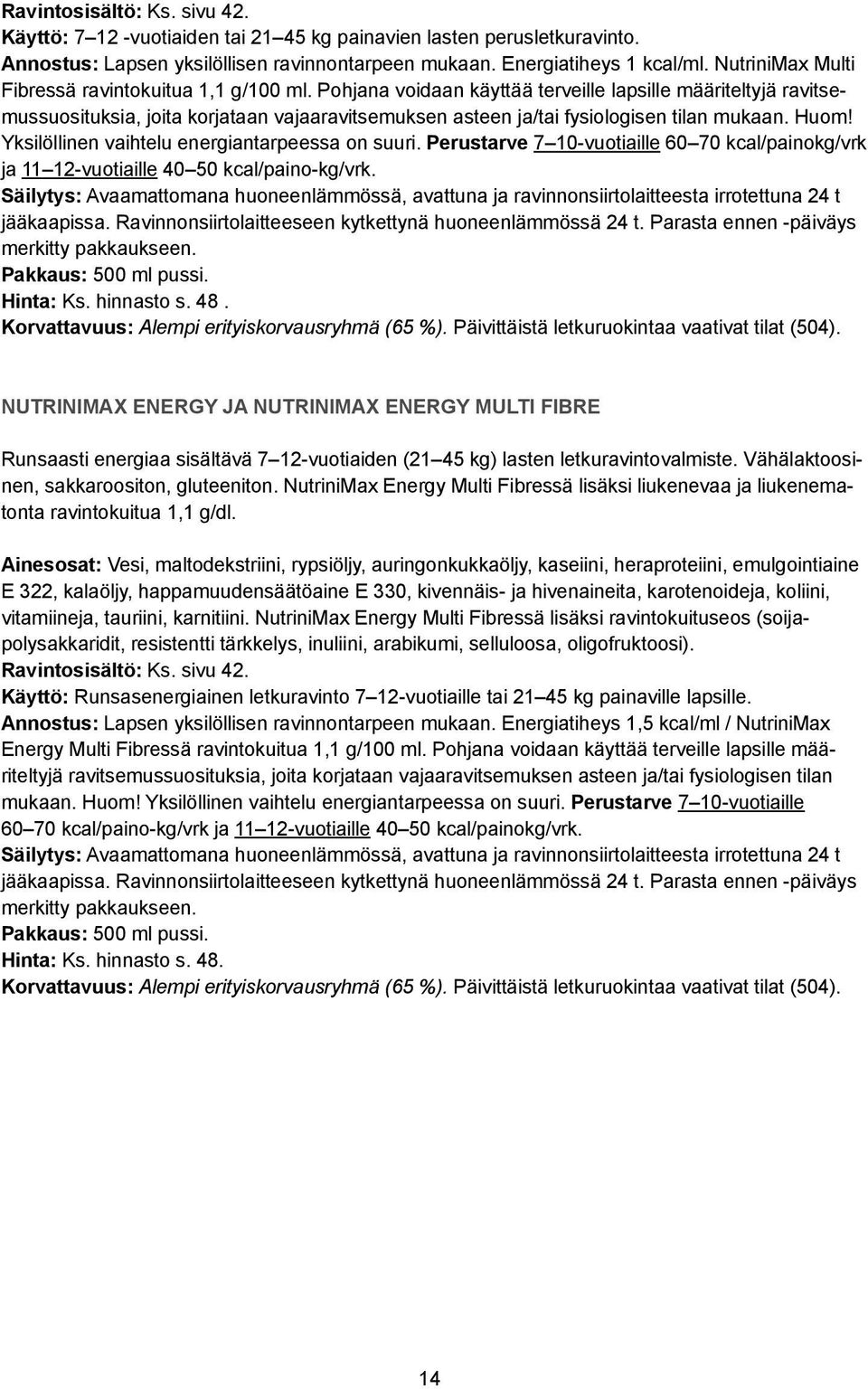 Ravintosisältö: Ks. sivu 42.
Käyttö: 7–12 -vuotiaiden tai 21–45 kg painavien lasten perusletkuravinto.
Annostus: Lapsen yksilöllisen ravinnontarpeen mukaan. Energiatiheys 1 kcal/ml. NutriniMax Multi Fibressä ravintokuitua 1,1 g/100 ml. Pohjana voidaan käyttää terveille lapsille määriteltyjä ravitsemussuosituksia, joita korjataan vajaaravitsemuksen asteen ja/tai fysiologisen tilan mukaan. Huom! Yksilöllinen vaihtelu energiantarpeessa on suuri. Perustarve 7–10-vuotiaille 60–70 kcal/painokg/vrk ja 11–12-vuotiaille 40–50 kcal/paino-kg/vrk.
Säilytys: Avaamattomana huoneenlämmössä, avattuna ja ravinnonsiirtolaitteesta irrotettuna 24 t jääkaapissa. Ravinnonsiirtolaitteeseen kytkettynä huoneenlämmössä 24 t. Parasta ennen -päiväys merkitty pakkaukseen.
Pakkaus: 500 ml pussi.
Hinta: Ks. hinnasto s. 48 .
Korvattavuus: Alempi erityiskorvausryhmä (65 %). Päivittäistä letkuruokintaa vaativat tilat (504).

NUTRINIMAX ENERGY JA NUTRINIMAX ENERGY MULTI FIBRE

Runsaasti energiaa sisältävä 7–12-vuotiaiden (21–45 kg) lasten letkuravintovalmiste. Vähälaktoosinen, sakkaroositon, gluteeniton. NutriniMax Energy Multi Fibressä lisäksi liukenevaa ja liukenematonta ravintokuitua 1,1 g/dl.

Ainesosat: Vesi, maltodekstriini, rypsiöljy, auringonkukkaöljy, kaseiini, heraproteiini, emulgointiaine E 322, kalaöljy, happamuudensäätöaine E 330, kivennäis- ja hivenaineita, karotenoideja, koliini, vitamiineja, tauriini, karnitiini. NutriniMax Energy Multi Fibressä lisäksi ravintokuituseos (soijapolysakkaridit, resistentti tärkkelys, inuliini, arabikumi, selluloosa, oligofruktoosi).
Ravintosisältö: Ks. sivu 42.
Käyttö: Runsasenergiainen letkuravinto 7–12-vuotiaille tai 21–45 kg painaville lapsille.
Annostus: Lapsen yksilöllisen ravinnontarpeen mukaan. Energiatiheys 1,5 kcal/ml / NutriniMax Energy Multi Fibressä ravintokuitua 1,1 g/100 ml. Pohjana voidaan käyttää terveille lapsille määriteltyjä ravitsemussuosituksia, joita korjataan vajaaravitsemuksen asteen ja/tai fysiologisen tilan mukaan. Huom! Yksilöllinen vaihtelu energiantarpeessa on suuri. Perustarve 7–10-vuotiaille 60–70 kcal/paino-kg/vrk ja 11–12-vuotiaille 40–50 kcal/painokg/vrk.
Säilytys: Avaamattomana huoneenlämmössä, avattuna ja ravinnonsiirtolaitteesta irrotettuna 24 t jääkaapissa. Ravinnonsiirtolaitteeseen kytkettynä huoneenlämmössä 24 t. Parasta ennen -päiväys merkitty pakkaukseen.
Pakkaus: 500 ml pussi.
Hinta: Ks. hinnasto s. 48.
Korvattavuus: Alempi erityiskorvausryhmä (65 %). Päivittäistä letkuruokintaa vaativat tilat (504).

14